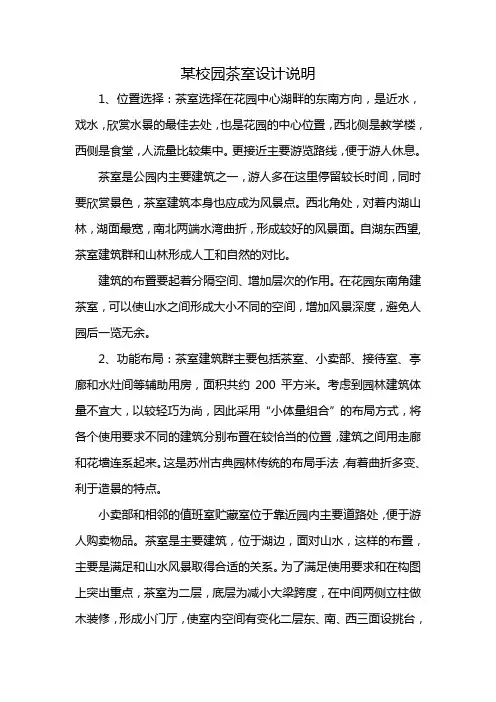 某校园茶室设计说明

1、位置选择：茶室选择在花园中心湖畔的东南方向，是近水，戏水，欣赏水景的最佳去处，也是花园的中心位置，西北侧是教学楼，西侧是食堂，人流量比较集中。更接近主要游览路线，便于游人休息。

茶室是公园内主要建筑之一，游人多在这里停留较长时间，同时要欣赏景色，茶室建筑本身也应成为风景点。西北角处，对着内湖山林，湖面最宽，南北两端水湾曲折，形成较好的风景面。自湖东西望，茶室建筑群和山林形成人工和自然的对比。

建筑的布置要起着分隔空间、增加层次的作用。在花园东南角建茶室，可以使山水之间形成大小不同的空间，增加风景深度，避免人园后一览无余。

2、功能布局：茶室建筑群主要包括茶室、小卖部、接待室、亭廊和水灶间等辅助用房，面积共约 200 平方米。考虑到园林建筑体量不宜大，以较轻巧为尚，因此采用“小体量组合”的布局方式，将各个使用要求不同的建筑分别布置在较恰当的位置，建筑之间用走廊和花墙连系起来。这是苏州古典园林传统的布局手法，有着曲折多变、利于造景的特点。

小卖部和相邻的值班室贮藏室位于靠近园内主要道路处，便于游人购卖物品。茶室是主要建筑，位于湖边，面对山水，这样的布置，主要是满足和山水风景取得合适的关系。为了满足使用要求和在构图上突出重点，茶室为二层，底层为减小大梁跨度，在中间两侧立柱做木装修，形成小门厅，使室内空间有变化二层东、南、西三面设挑台，